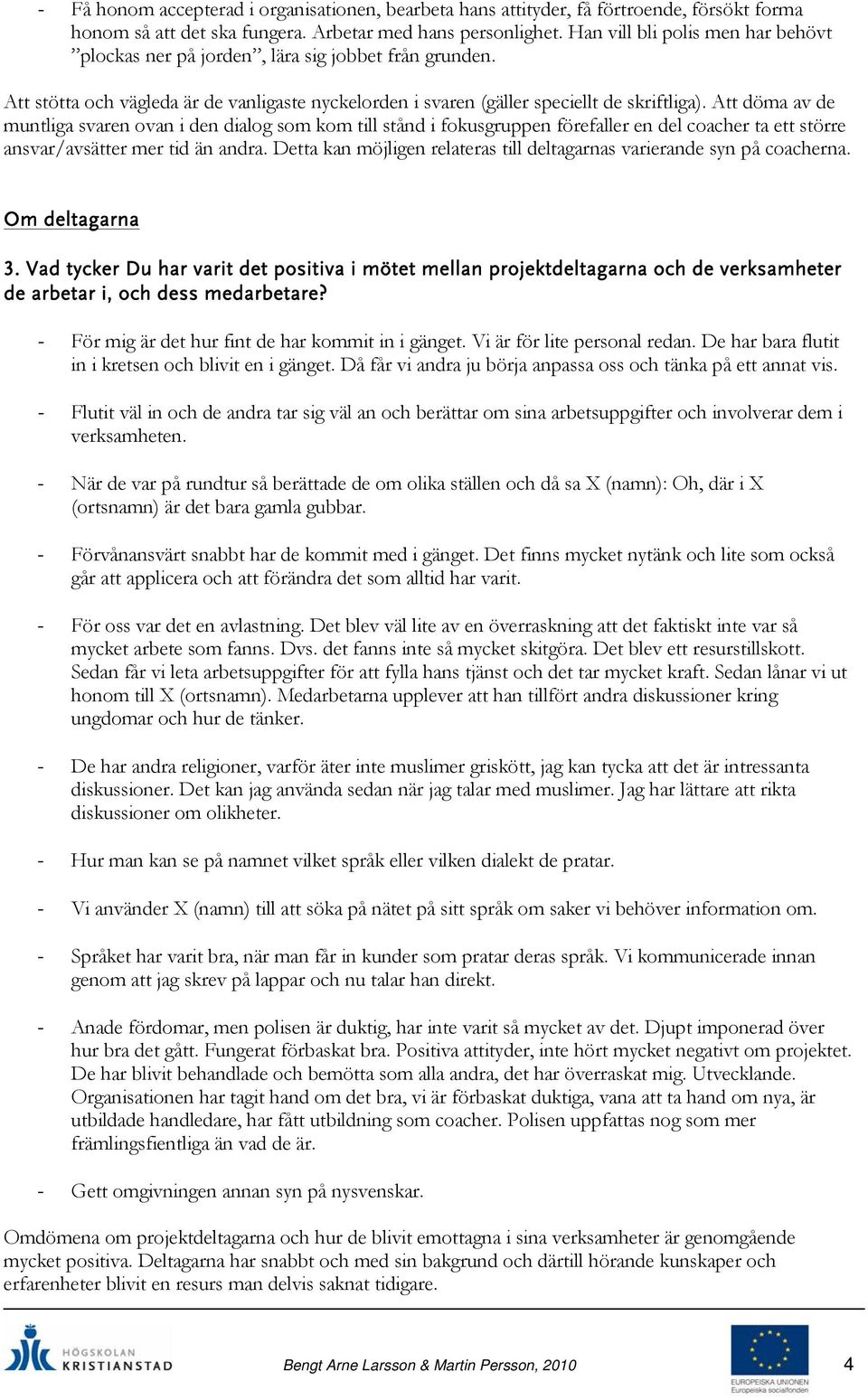 - Få honom accepterad i organisationen, bearbeta hans attityder, få förtroende, försökt forma honom så att det ska fungera. Arbetar med hans personlighet. Han vill bli polis men har behövt ”plockas ner på jorden”, lära sig jobbet från grunden.

Att stötta och vägleda är de vanligaste nyckelorden i svaren (gäller speciellt de skriftliga). Att döma av de muntliga svaren ovan i den dialog som kom till stånd i fokusgruppen förefaller en del coacher ta ett större ansvar/avsätter mer tid än andra. Detta kan möjligen relateras till deltagarnas varierande syn på coacherna.

Om deltagarna

3. Vad tycker Du har varit det positiva i mötet mellan projektdeltagarna och de verksamheter de arbetar i, och dess medarbetare?

- För mig är det hur fint de har kommit in i gänget. Vi är för lite personal redan. De har bara flutit in i kretsen och blivit en i gänget. Då får vi andra ju börja anpassa oss och tänka på ett annat vis.

- Flutit väl in och de andra tar sig väl an och berättar om sina arbetsuppgifter och involverar dem i verksamheten.

- När de var på rundtur så berättade de om olika ställen och då sa X (namn): Oh, där i X (ortsnamn) är det bara gamla gubbar.

- Förvånansvärt snabbt har de kommit med i gänget. Det finns mycket nytänk och lite som också går att applicera och att förändra det som alltid har varit.

- För oss var det en avlastning. Det blev väl lite av en överraskning att det faktiskt inte var så mycket arbete som fanns. Dvs. det fanns inte så mycket skitgöra. Det blev ett resurstillskott. Sedan får vi leta arbetsuppgifter för att fylla hans tjänst och det tar mycket kraft. Sedan lånar vi ut honom till X (ortsnamn). Medarbetarna upplever att han tillfört andra diskussioner kring ungdomar och hur de tänker.

- De har andra religioner, varför äter inte muslimer griskött, jag kan tycka att det är intressanta diskussioner. Det kan jag använda sedan när jag talar med muslimer. Jag har lättare att rikta diskussioner om olikheter.

- Hur man kan se på namnet vilket språk eller vilken dialekt de pratar.

- Vi använder X (namn) till att söka på nätet på sitt språk om saker vi behöver information om.

- Språket har varit bra, när man får in kunder som pratar deras språk. Vi kommunicerade innan genom att jag skrev på lappar och nu talar han direkt.

- Anade fördomar, men polisen är duktig, har inte varit så mycket av det. Djupt imponerad över hur bra det gått. Fungerat förbaskat bra. Positiva attityder, inte hört mycket negativt om projektet. De har blivit behandlade och bemötta som alla andra, det har överraskat mig. Utvecklande. Organisationen har tagit hand om det bra, vi är förbaskat duktiga, vana att ta hand om nya, är utbildade handledare, har fått utbildning som coacher. Polisen uppfattas nog som mer främlingsfientliga än vad de är.

- Gett omgivningen annan syn på nysvenskar.

Omdömena om projektdeltagarna och hur de blivit emottagna i sina verksamheter är genomgående mycket positiva. Deltagarna har snabbt och med sin bakgrund och därtill hörande kunskaper och erfarenheter blivit en resurs man delvis saknat tidigare.

HÖGSKOLAN KRISTIANSTAD

Bengt Arne Larsson & Martin Persson, 2010

EUROPEISKA UNIONEN
Europeiska socialfonden

4